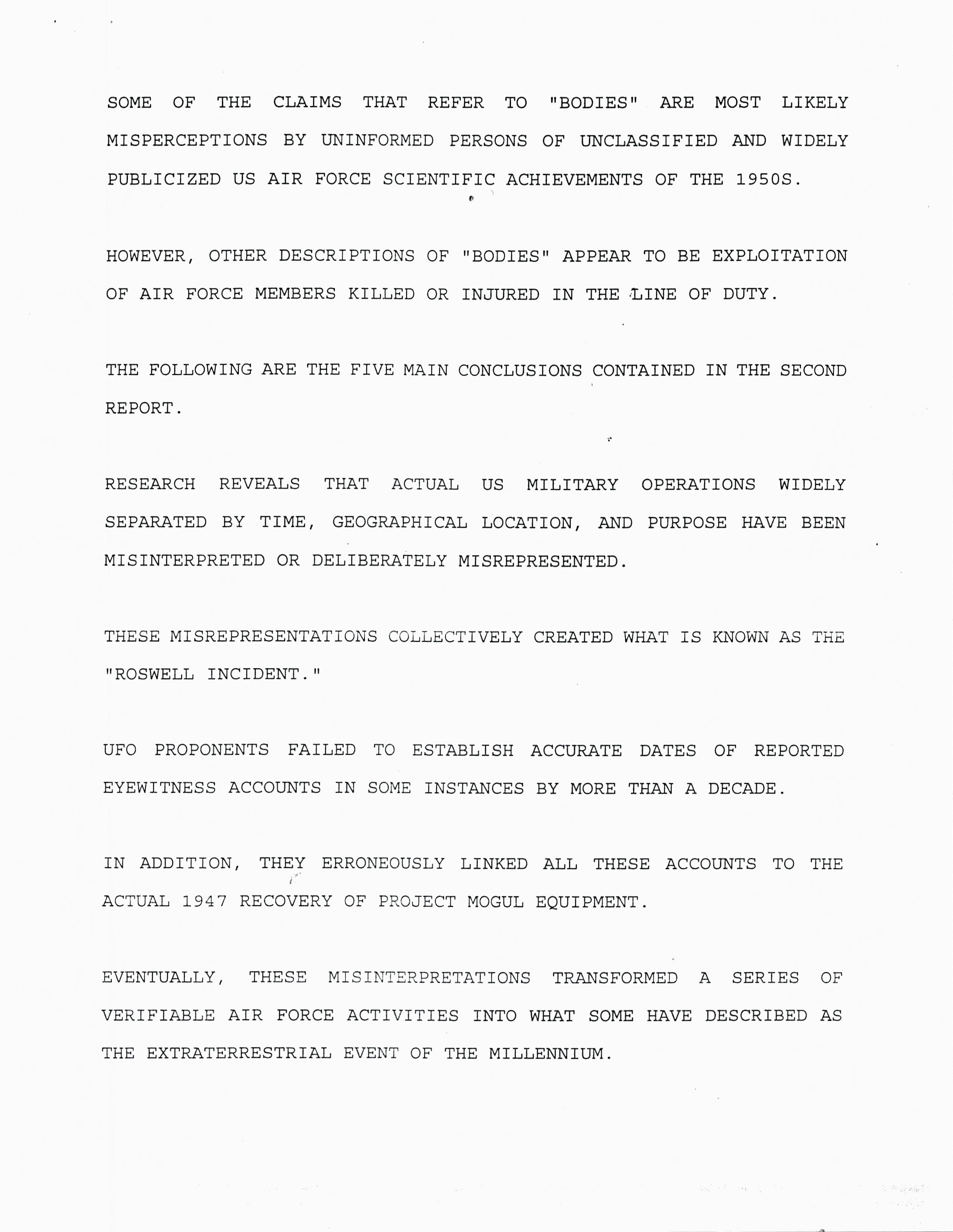 SOME OF THE CLAIMS THAT REFER TO "BODIES" ARE MOST LIKELY MISPERCEPTIONS BY UNINFORMED PERSONS OF UNCLASSIFIED AND WIDELY PUBLICIZED US AIR FORCE SCIENTIFIC ACHIEVEMENTS OF THE 1950S.

HOWEVER, OTHER DESCRIPTIONS OF "BODIES" APPEAR TO BE EXPLOITATION OF AIR FORCE MEMBERS KILLED OR INJURED IN THE LINE OF DUTY.

THE FOLLOWING ARE THE FIVE MAIN CONCLUSIONS CONTAINED IN THE SECOND REPORT.

RESEARCH REVEALS THAT ACTUAL US MILITARY OPERATIONS WIDELY SEPARATED BY TIME, GEOGRAPHICAL LOCATION, AND PURPOSE HAVE BEEN MISINTERPRETED OR DELIBERATELY MISREPRESENTED.

THESE MISREPRESENTATIONS COLLECTIVELY CREATED WHAT IS KNOWN AS THE "ROSWELL INCIDENT."

UFO PROPONENTS FAILED TO ESTABLISH ACCURATE DATES OF REPORTED EYEWITNESS ACCOUNTS IN SOME INSTANCES BY MORE THAN A DECADE.

IN ADDITION, THEY ERRONEOUSLY LINKED ALL THESE ACCOUNTS TO THE ACTUAL 1947 RECOVERY OF PROJECT MOGUL EQUIPMENT.

EVENTUALLY, THESE MISINTERPRETATIONS TRANSFORMED A SERIES OF VERIFIABLE AIR FORCE ACTIVITIES INTO WHAT SOME HAVE DESCRIBED AS THE EXTRATERRESTRIAL EVENT OF THE MILLENNIUM.